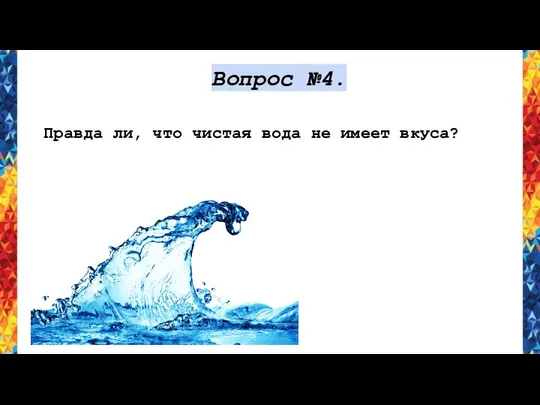 Вопрос №4.

Правда ли, что чистая вода не имеет вкуса?